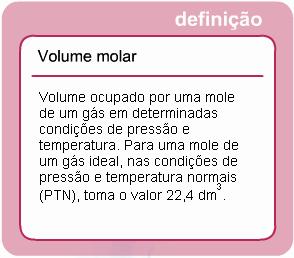 definição

Volume molar

Volume ocupado por uma mole de um gás em determinadas condições de pressão e temperatura. Para uma mole de um gás ideal, nas condições de pressão e temperatura normais (PTN), toma o valor 22,4 $dm^3$.